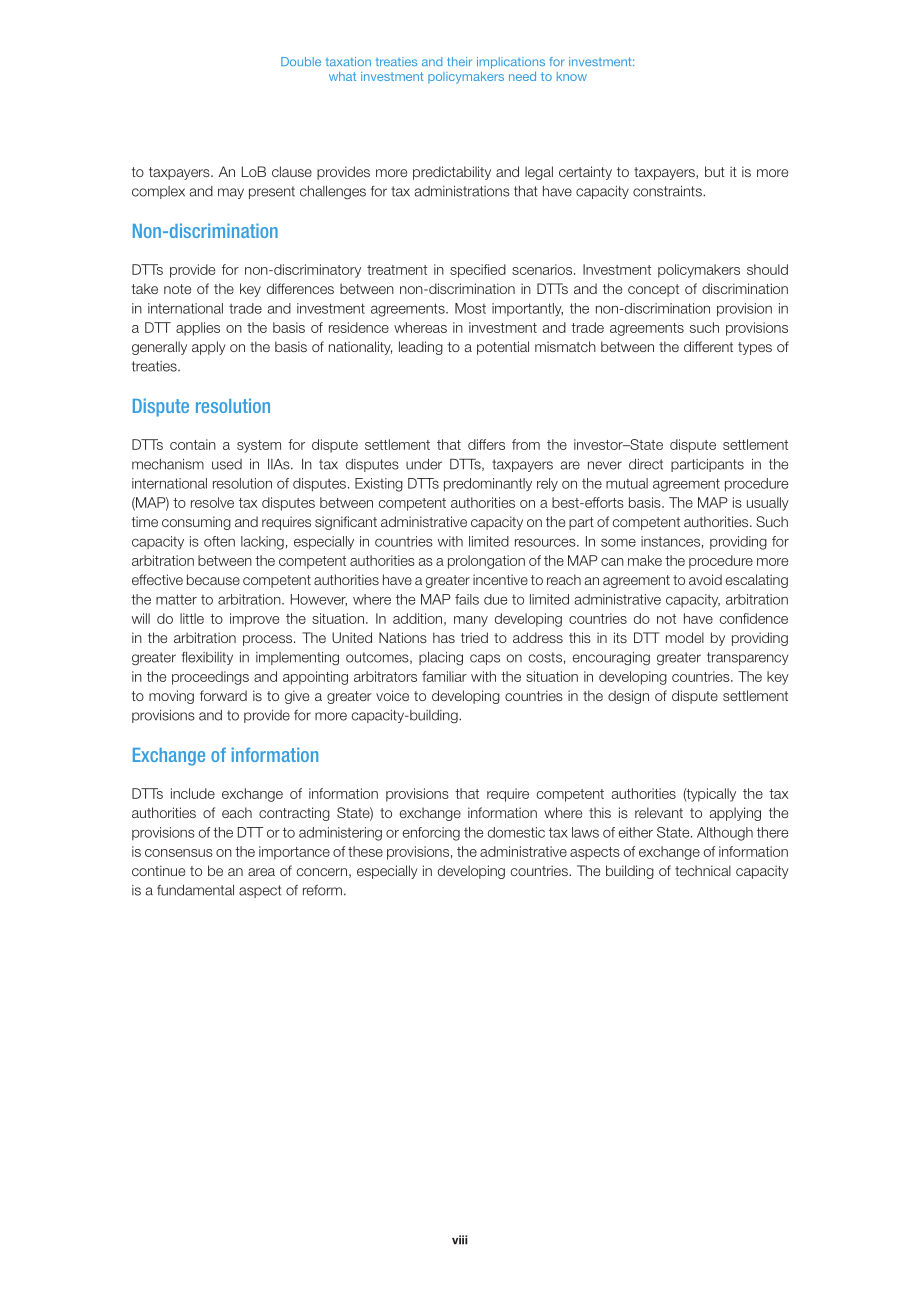 Double taxation treaties and their implications for investment:
what investment policymakers need to know

to taxpayers. An LoB clause provides more predictability and legal certainty to taxpayers, but it is more complex and may present challenges for tax administrations that have capacity constraints.

Non-discrimination

DTTs provide for non-discriminatory treatment in specified scenarios. Investment policymakers should take note of the key differences between non-discrimination in DTTs and the concept of discrimination in international trade and investment agreements. Most importantly, the non-discrimination provision in a DTT applies on the basis of residence whereas in investment and trade agreements such provisions generally apply on the basis of nationality, leading to a potential mismatch between the different types of treaties.

Dispute resolution

DTTs contain a system for dispute settlement that differs from the investor–State dispute settlement mechanism used in IIAs. In tax disputes under DTTs, taxpayers are never direct participants in the international resolution of disputes. Existing DTTs predominantly rely on the mutual agreement procedure (MAP) to resolve tax disputes between competent authorities on a best-efforts basis. The MAP is usually time consuming and requires significant administrative capacity on the part of competent authorities. Such capacity is often lacking, especially in countries with limited resources. In some instances, providing for arbitration between the competent authorities as a prolongation of the MAP can make the procedure more effective because competent authorities have a greater incentive to reach an agreement to avoid escalating the matter to arbitration. However, where the MAP fails due to limited administrative capacity, arbitration will do little to improve the situation. In addition, many developing countries do not have confidence in the arbitration process. The United Nations has tried to address this in its DTT model by providing greater flexibility in implementing outcomes, placing caps on costs, encouraging greater transparency in the proceedings and appointing arbitrators familiar with the situation in developing countries. The key to moving forward is to give a greater voice to developing countries in the design of dispute settlement provisions and to provide for more capacity-building.

Exchange of information

DTTs include exchange of information provisions that require competent authorities (typically the tax authorities of each contracting State) to exchange information where this is relevant to applying the provisions of the DTT or to administering or enforcing the domestic tax laws of either State. Although there is consensus on the importance of these provisions, the administrative aspects of exchange of information continue to be an area of concern, especially in developing countries. The building of technical capacity is a fundamental aspect of reform.

viii